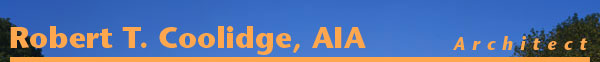 Robert T. Coolidge, AIA

Architect